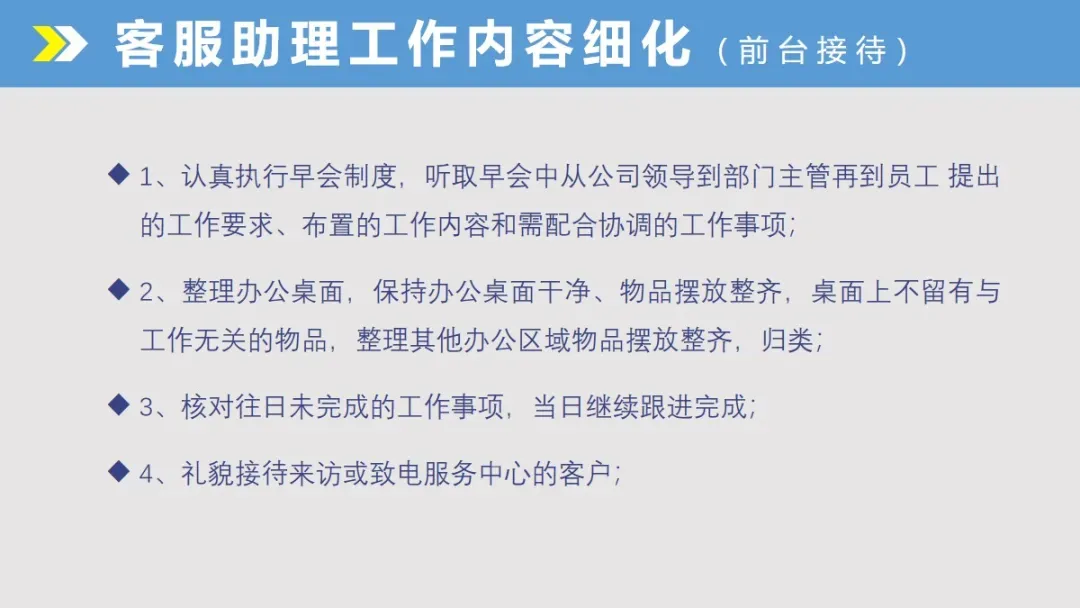 客服助理工作内容细化（前台接待）

◆ 1、认真执行早会制度，听取早会中从公司领导到部门主管再到员工 提出的工作要求、布置的工作内容和需配合协调的工作事项；

◆ 2、整理办公桌面，保持办公桌面干净、物品摆放整齐，桌面上不留有与工作无关的物品，整理其他办公区域物品摆放整齐，归类；

◆ 3、核对往日未完成的工作事项，当日继续跟进完成；

◆ 4、礼貌接待来访或致电服务中心的客户；